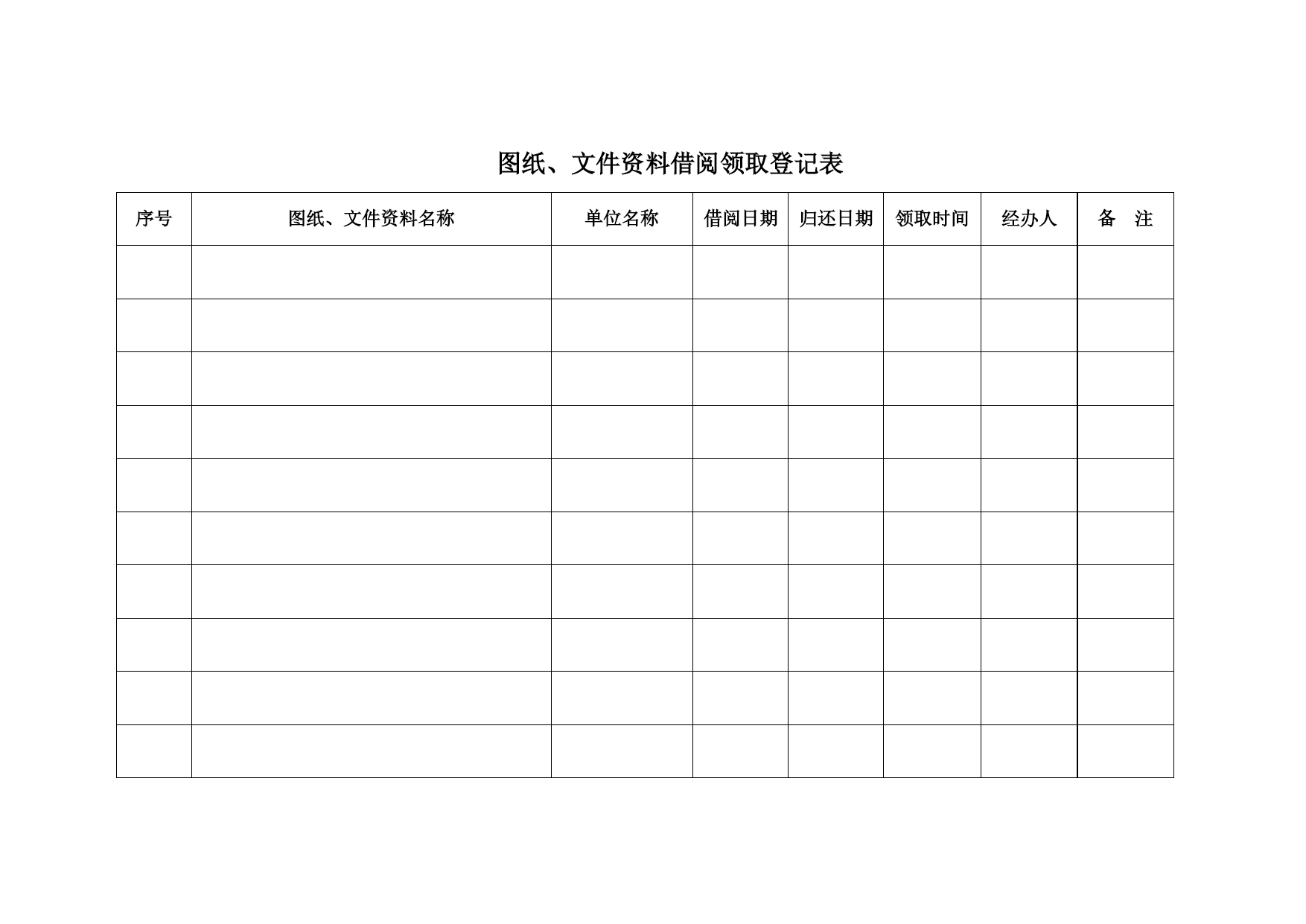 图纸、文件资料借阅领取登记表

| 序号 | 图纸、文件资料名称 | 单位名称 | 借阅日期 | 归还日期 | 领取时间 | 经办人 | 备　注 |
|---|---|---|---|---|---|---|---|
| | | | | | | | |
| | | | | | | | |
| | | | | | | | |
| | | | | | | | |
| | | | | | | | |
| | | | | | | | |
| | | | | | | | |
| | | | | | | | |
| | | | | | | | |
| | | | | | | | |